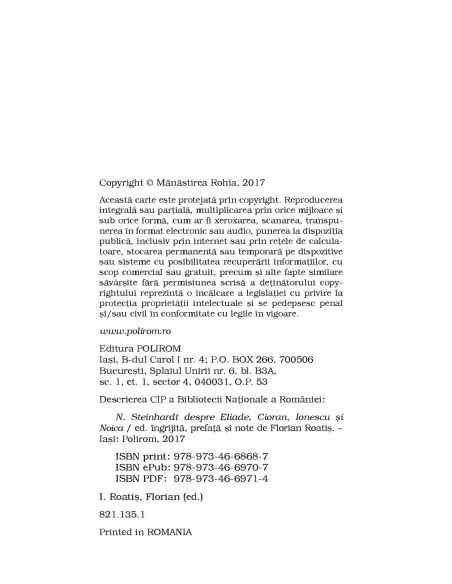 Copyright © Mănăstirea Rohia, 2017

Această carte este protejată prin copyright. Reproducerea integrală sau parțială, multiplicarea prin orice mijloace și sub orice formă, cum ar fi xeroxarea, scanarea, transpunerea în format electronic sau audio, punerea la dispoziția publică, inclusiv prin internet sau prin rețele de calculatoare, stocarea permanentă sau temporară pe dispozitive sau sisteme cu posibilitatea recuperării informațiilor, cu scop comercial sau gratuit, precum și alte fapte similare săvârșite fără permisiunea scrisă a deținătorului copyrightului reprezintă o încălcare a legislației cu privire la protecția proprietății intelectuale și se pedepsesc penal și/sau civil în conformitate cu legile în vigoare.

www.polirom.ro

Editura POLIROM
Iași, B-dul Carol I nr. 4; P.O. BOX 266, 700506
București, Splaiul Unirii nr. 6, bl. B3A, sc. 1, et. 1, sector 4, 040031, O.P. 53

Descrierea CIP a Bibliotecii Naționale a României:

N. Steinhardt despre Eliade, Cioran, Ionescu și Noica / ed. îngrijită, prefață și note de Florian Roatiș. – Iași: Polirom, 2017

ISBN print: 978-973-46-6868-7
ISBN ePub: 978-973-46-6970-7
ISBN PDF: 978-973-46-6971-4

I. Roatiș, Florian (ed.)

821.135.1

Printed in ROMANIA